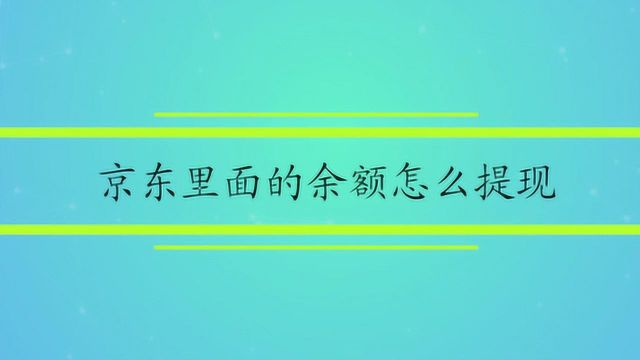 京东里面的余额怎么提现